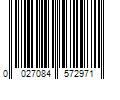 0 027084 572971